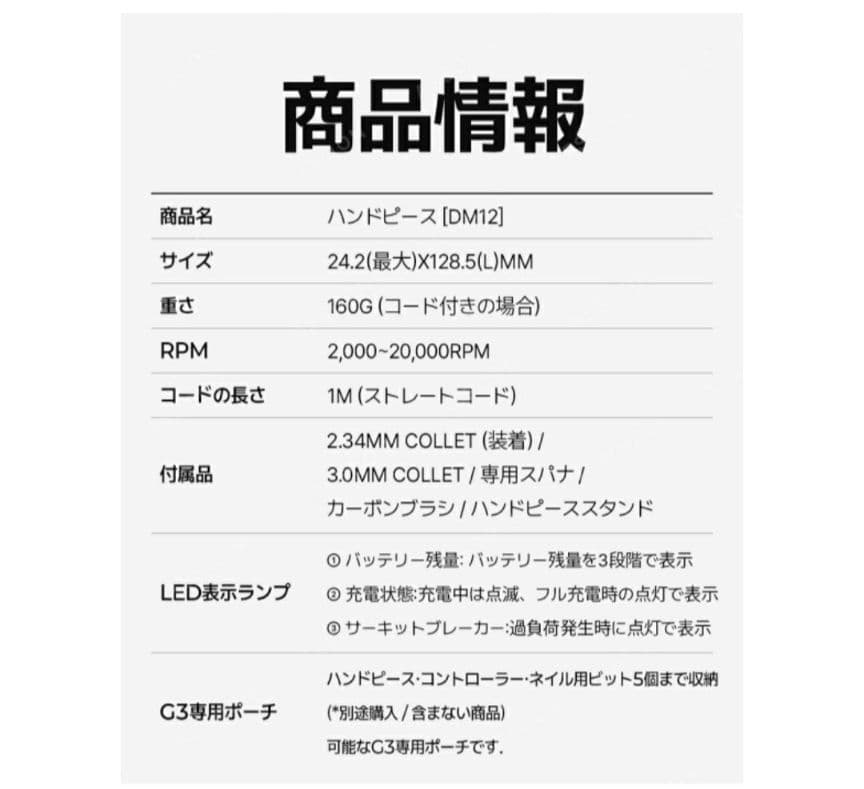 商品情報

| 商品名 | ハンドピース [DM12] |
|---|---|
| サイズ | 24.2(最大)X128.5(L)MM |
| 重さ | 160G (コード付きの場合) |
| RPM | 2,000~20,000RPM |
| コードの長さ | 1M (ストレートコード) |
| 付属品 | 2.34MM COLLET (装着) / 3.0MM COLLET / 専用スパナ / カーボンブラシ / ハンドピーススタンド |
| LED表示ランプ | ① バッテリー残量: バッテリー残量を3段階で表示 ② 充電状態:充電中は点滅、フル充電時の点灯で表示 ③ サーキットブレーカー:過負荷発生時に点灯で表示 |
| G3専用ポーチ | ハンドピース·コントローラー·ネイル用ビット5個まで収納 (*別途購入 / 含まない商品) 可能なG3専用ポーチです. |